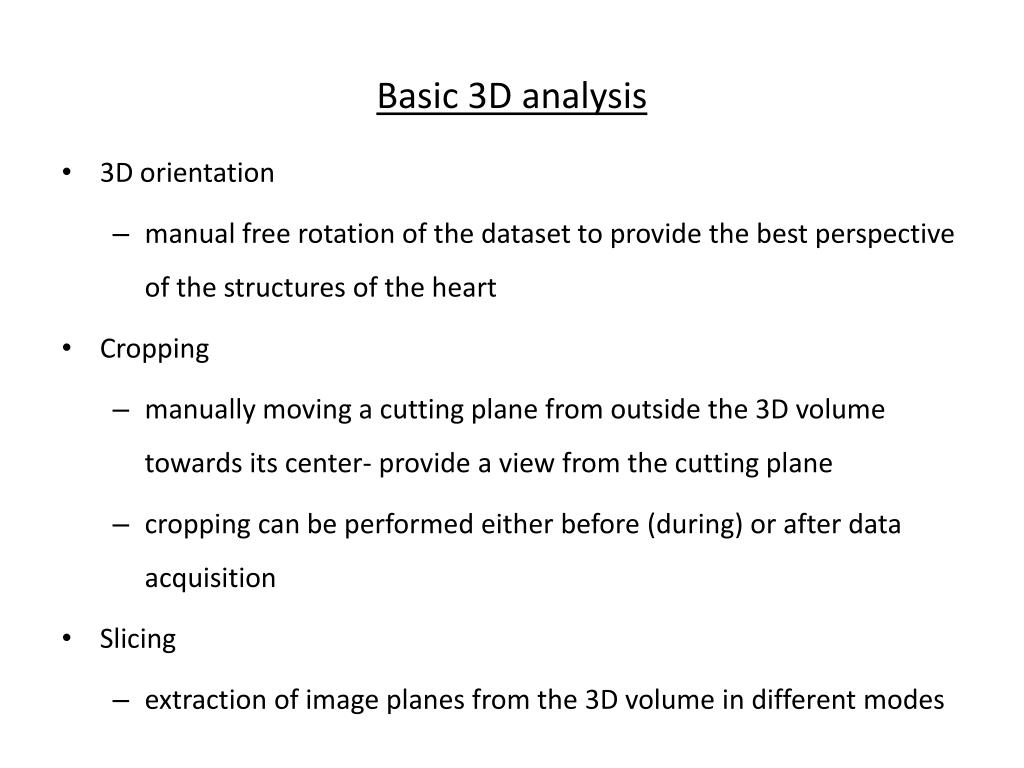 Basic 3D analysis

• 3D orientation

– manual free rotation of the dataset to provide the best perspective of the structures of the heart

• Cropping

– manually moving a cutting plane from outside the 3D volume towards its center- provide a view from the cutting plane

– cropping can be performed either before (during) or after data acquisition

• Slicing

– extraction of image planes from the 3D volume in different modes